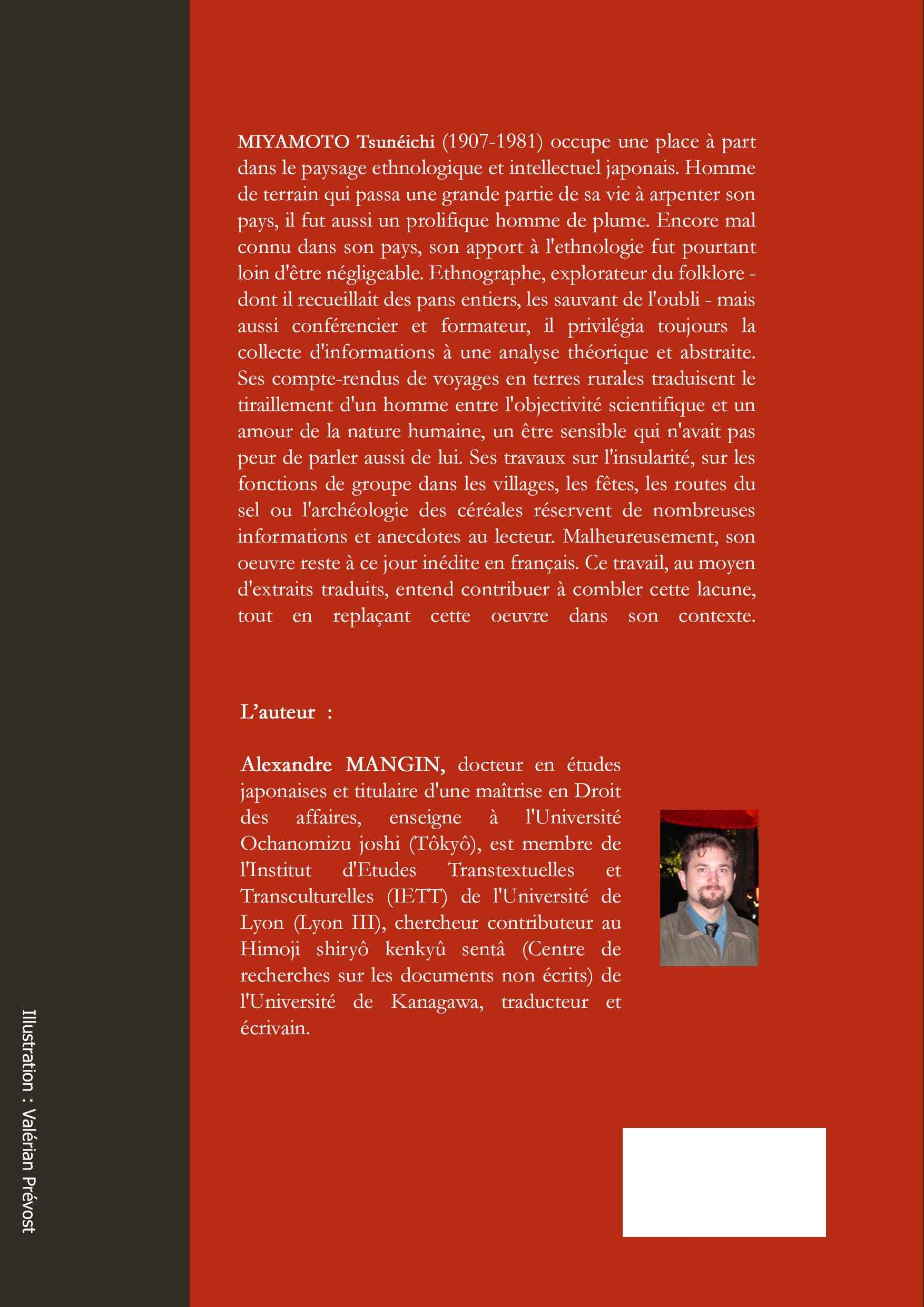 MIYAMOTO Tsunéichi (1907-1981) occupe une place à part dans le paysage ethnologique et intellectuel japonais. Homme de terrain qui passa une grande partie de sa vie à arpenter son pays, il fut aussi un prolifique homme de plume. Encore mal connu dans son pays, son apport à l'ethnologie fut pourtant loin d'être négligeable. Ethnographe, explorateur du folklore - dont il recueillait des pans entiers, les sauvant de l'oubli - mais aussi conférencier et formateur, il privilégia toujours la collecte d'informations à une analyse théorique et abstraite. Ses compte-rendus de voyages en terres rurales traduisent le tiraillement d'un homme entre l'objectivité scientifique et un amour de la nature humaine, un être sensible qui n'avait pas peur de parler aussi de lui. Ses travaux sur l'insularité, sur les fonctions de groupe dans les villages, les fêtes, les routes du sel ou l'archéologie des céréales réservent de nombreuses informations et anecdotes au lecteur. Malheureusement, son oeuvre reste à ce jour inédite en français. Ce travail, au moyen d'extraits traduits, entend contribuer à combler cette lacune, tout en replaçant cette oeuvre dans son contexte.

L'auteur :

Alexandre MANGIN, docteur en études japonaises et titulaire d'une maîtrise en Droit des affaires, enseigne à l'Université Ochanomizu joshi (Tôkyô), est membre de l'Institut d'Etudes Transtextuelles et Transculturelles (IETT) de l'Université de Lyon (Lyon III), chercheur contributeur au Himoji shiryô kenkyû sentâ (Centre de recherches sur les documents non écrits) de l'Université de Kanagawa, traducteur et écrivain.

Illustration : Valérian Prévost